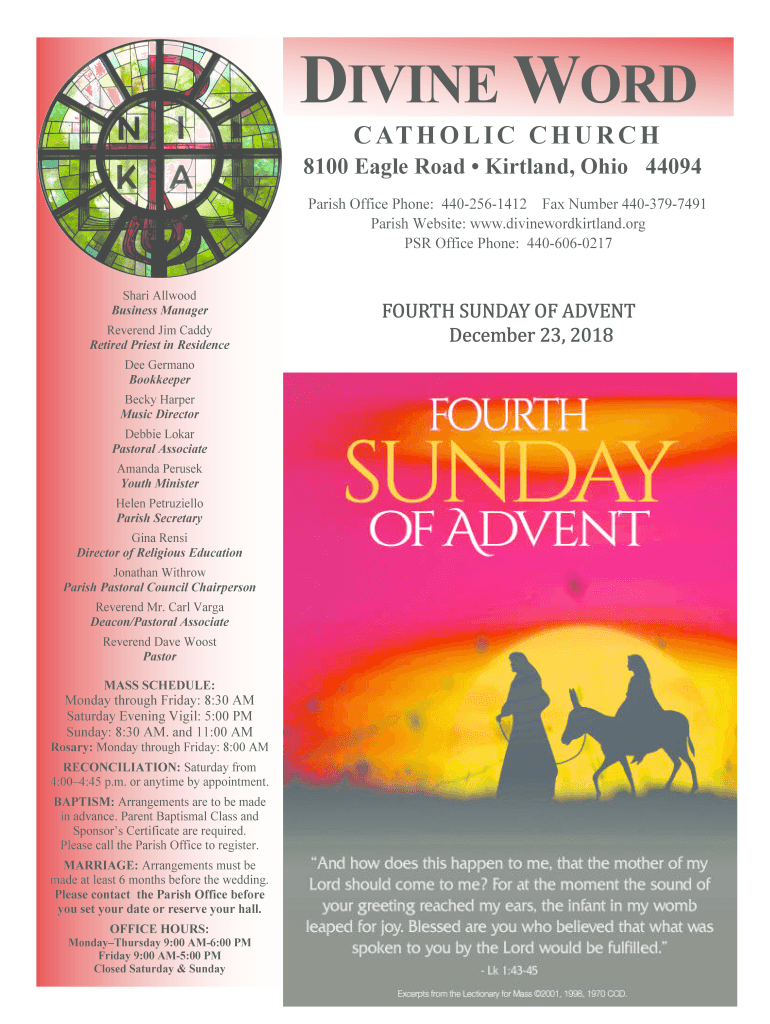 N I
K A

DIVINE WORD
CATHOLIC CHURCH
8100 Eagle Road • Kirtland, Ohio 44094

Parish Office Phone: 440-256-1412 Fax Number 440-379-7491
Parish Website: www.divinewordkirtland.org
PSR Office Phone: 440-606-0217

Shari Allwood
Business Manager

Reverend Jim Caddy
Retired Priest in Residence

Dee Germano
Bookkeeper

Becky Harper
Music Director

Debbie Lokar
Pastoral Associate

Amanda Perusek
Youth Minister

Helen Petruziello
Parish Secretary

Gina Rensi
Director of Religious Education

Jonathan Withrow
Parish Pastoral Council Chairperson

Reverend Mr. Carl Varga
Deacon/Pastoral Associate

Reverend Dave Woost
Pastor

MASS SCHEDULE:
Monday through Friday: 8:30 AM
Saturday Evening Vigil: 5:00 PM
Sunday: 8:30 AM. and 11:00 AM
Rosary: Monday through Friday: 8:00 AM

RECONCILIATION: Saturday from 4:00–4:45 p.m. or anytime by appointment.

BAPTISM: Arrangements are to be made in advance. Parent Baptismal Class and Sponsor's Certificate are required. Please call the Parish Office to register.

MARRIAGE: Arrangements must be made at least 6 months before the wedding. Please contact the Parish Office before you set your date or reserve your hall.

OFFICE HOURS:
Monday–Thursday 9:00 AM-6:00 PM
Friday 9:00 AM-5:00 PM
Closed Saturday & Sunday

FOURTH SUNDAY OF ADVENT
December 23, 2018

FOURTH
SUNDAY
OF ADVENT

"And how does this happen to me, that the mother of my Lord should come to me? For at the moment the sound of your greeting reached my ears, the infant in my womb leaped for joy. Blessed are you who believed that what was spoken to you by the Lord would be fulfilled."
- Lk 1:43-45

Excerpts from the Lectionary for Mass ©2001, 1998, 1970 CCD.